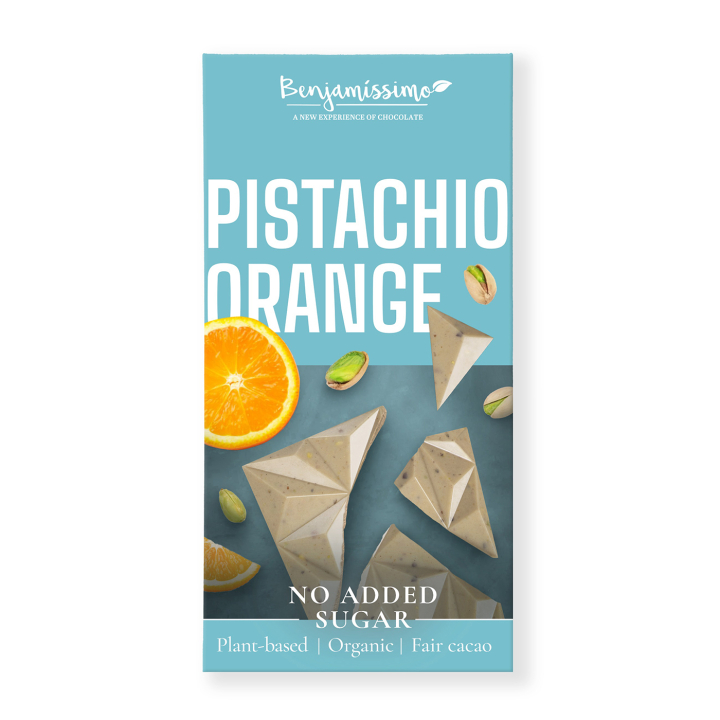 Benjamissimo
A NEW EXPERIENCE OF CHOCOLATE

PISTACHIO ORANGE

NO ADDED SUGAR

Plant-based | Organic | Fair cacao